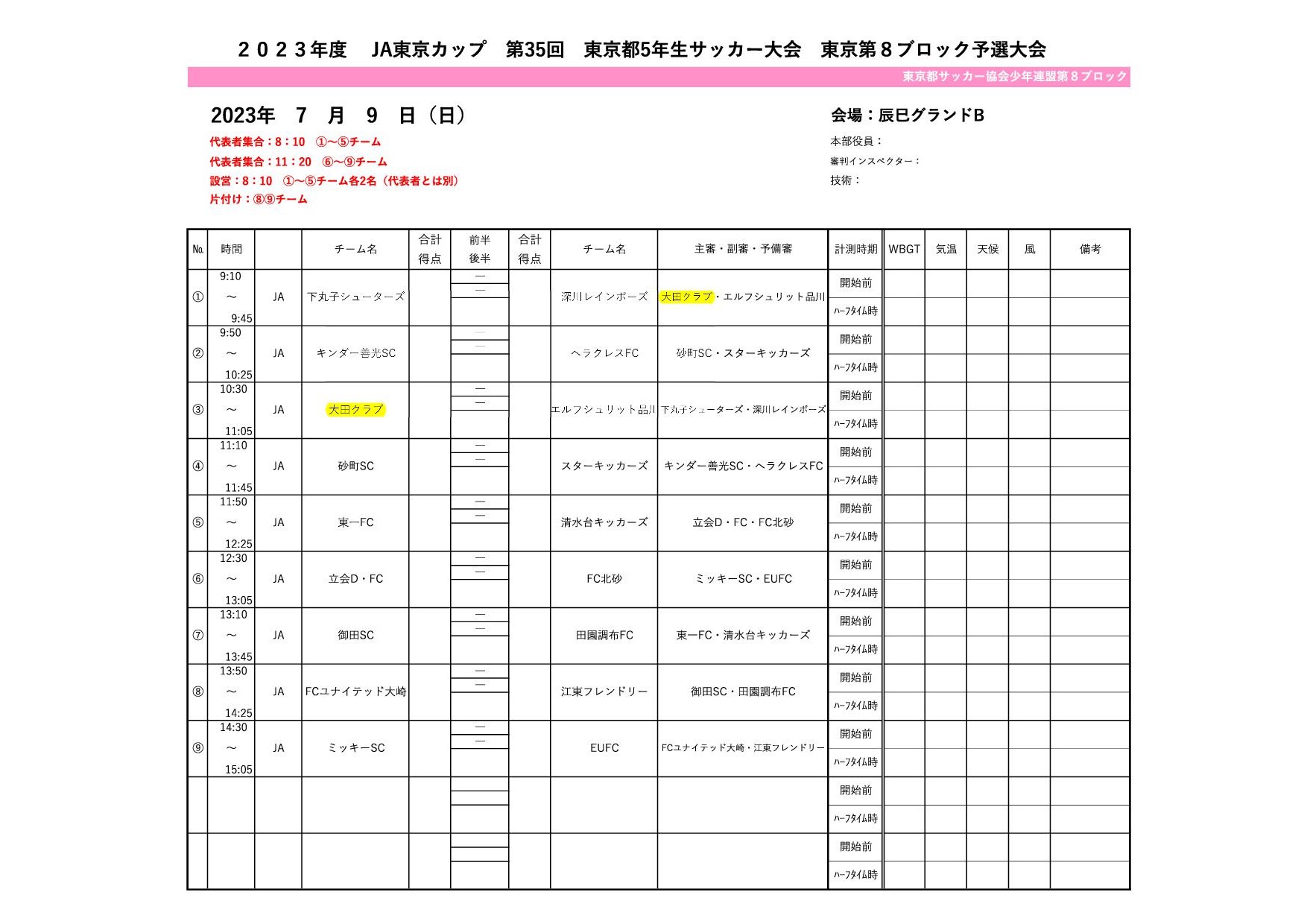 ２０２３年度　JA東京カップ　第35回　東京都5年生サッカー大会　東京第８ブロック予選大会

東京都サッカー協会少年連盟第８ブロック

2023年　7　月　9　日（日）

代表者集合：8：10　①～⑤チーム
代表者集合：11：20　⑥～⑨チーム
設営：8：10　①～⑤チーム各2名（代表者とは別）
片付け：⑧⑨チーム

会場：辰巳グランドB
本部役員：
審判インスペクター：
技術：

| No. | 時間 | | チーム名 | 合計得点 | 前半 後半 | 合計得点 | チーム名 | 主審・副審・予備審 | 計測時期 | WBGT | 気温 | 天候 | 風 | 備考 |
|---|---|---|---|---|---|---|---|---|---|---|---|---|---|---|
| ① | 9:10 ～ 9:45 | JA | 下丸子シューターズ | | ー ー | | 深川レインボーズ | 大田クラブ・エルフシュリット品川 | 開始前 ハーフタイム時 | | | | | |
| ② | 9:50 ～ 10:25 | JA | キンダー善光SC | | ー ー | | ヘラクレスFC | 砂町SC・スターキッカーズ | 開始前 ハーフタイム時 | | | | | |
| ③ | 10:30 ～ 11:05 | JA | 大田クラブ | | ー ー | | エルフシュリット品川 | 下丸子シューターズ・深川レインボーズ | 開始前 ハーフタイム時 | | | | | |
| ④ | 11:10 ～ 11:45 | JA | 砂町SC | | ー ー | | スターキッカーズ | キンダー善光SC・ヘラクレスFC | 開始前 ハーフタイム時 | | | | | |
| ⑤ | 11:50 ～ 12:25 | JA | 東一FC | | ー ー | | 清水台キッカーズ | 立会D・FC・FC北砂 | 開始前 ハーフタイム時 | | | | | |
| ⑥ | 12:30 ～ 13:05 | JA | 立会D・FC | | ー ー | | FC北砂 | ミッキーSC・EUFC | 開始前 ハーフタイム時 | | | | | |
| ⑦ | 13:10 ～ 13:45 | JA | 御田SC | | ー ー | | 田園調布FC | 東一FC・清水台キッカーズ | 開始前 ハーフタイム時 | | | | | |
| ⑧ | 13:50 ～ 14:25 | JA | FCユナイテッド大崎 | | ー ー | | 江東フレンドリー | 御田SC・田園調布FC | 開始前 ハーフタイム時 | | | | | |
| ⑨ | 14:30 ～ 15:05 | JA | ミッキーSC | | ー ー | | EUFC | FCユナイテッド大崎・江東フレンドリー | 開始前 ハーフタイム時 | | | | | |
| | | | | | | | | | 開始前 ハーフタイム時 | | | | | |
| | | | | | | | | | 開始前 ハーフタイム時 | | | | | |